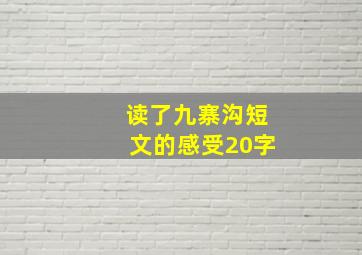 读了九寨沟短文的感受20字